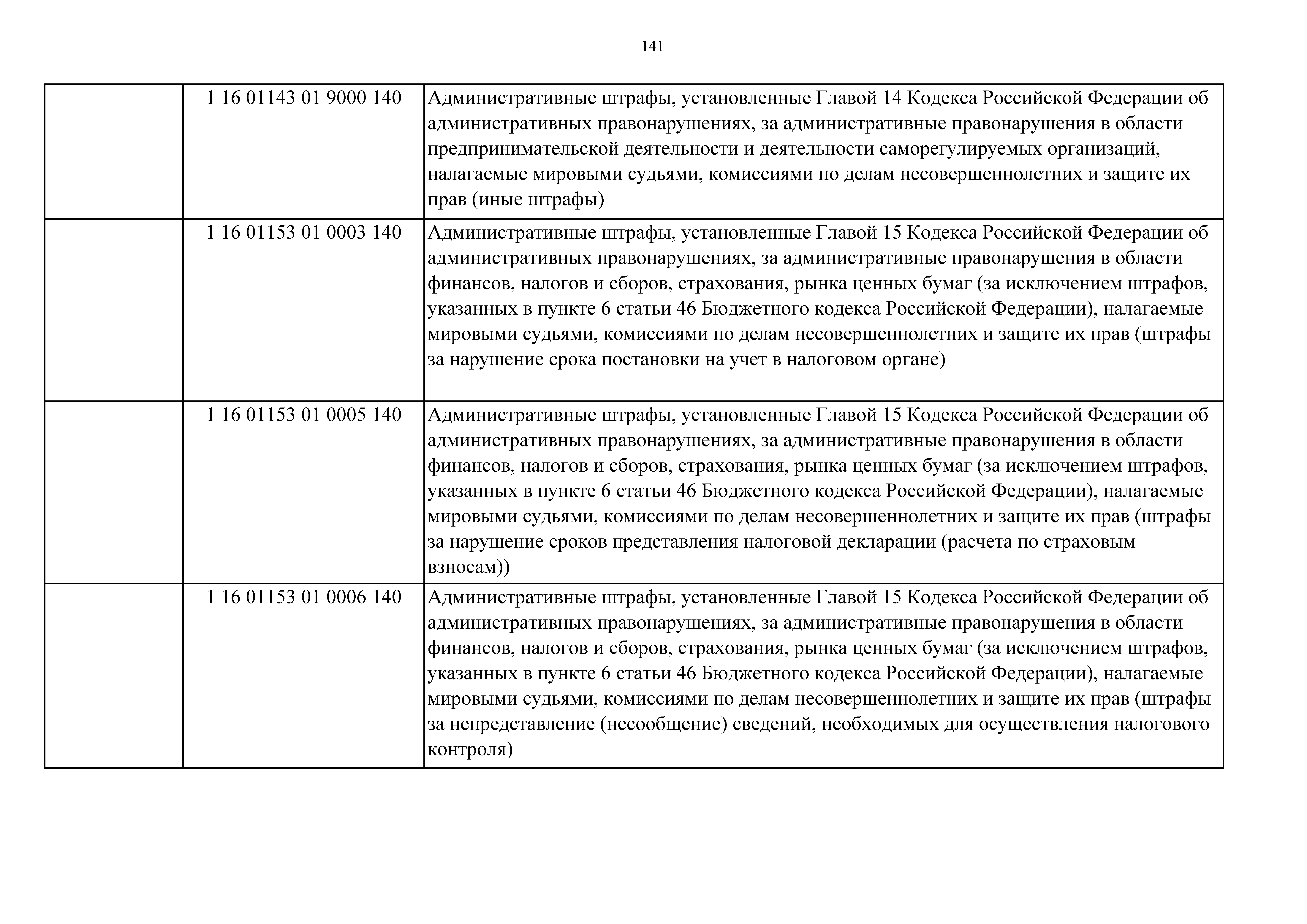 141

|  |  |  |
|---|---|---|
|  | 1 16 01143 01 9000 140 | Административные штрафы, установленные Главой 14 Кодекса Российской Федерации об административных правонарушениях, за административные правонарушения в области предпринимательской деятельности и деятельности саморегулируемых организаций, налагаемые мировыми судьями, комиссиями по делам несовершеннолетних и защите их прав (иные штрафы) |
|  | 1 16 01153 01 0003 140 | Административные штрафы, установленные Главой 15 Кодекса Российской Федерации об административных правонарушениях, за административные правонарушения в области финансов, налогов и сборов, страхования, рынка ценных бумаг (за исключением штрафов, указанных в пункте 6 статьи 46 Бюджетного кодекса Российской Федерации), налагаемые мировыми судьями, комиссиями по делам несовершеннолетних и защите их прав (штрафы за нарушение срока постановки на учет в налоговом органе) |
|  | 1 16 01153 01 0005 140 | Административные штрафы, установленные Главой 15 Кодекса Российской Федерации об административных правонарушениях, за административные правонарушения в области финансов, налогов и сборов, страхования, рынка ценных бумаг (за исключением штрафов, указанных в пункте 6 статьи 46 Бюджетного кодекса Российской Федерации), налагаемые мировыми судьями, комиссиями по делам несовершеннолетних и защите их прав (штрафы за нарушение сроков представления налоговой декларации (расчета по страховым взносам)) |
|  | 1 16 01153 01 0006 140 | Административные штрафы, установленные Главой 15 Кодекса Российской Федерации об административных правонарушениях, за административные правонарушения в области финансов, налогов и сборов, страхования, рынка ценных бумаг (за исключением штрафов, указанных в пункте 6 статьи 46 Бюджетного кодекса Российской Федерации), налагаемые мировыми судьями, комиссиями по делам несовершеннолетних и защите их прав (штрафы за непредставление (несообщение) сведений, необходимых для осуществления налогового контроля) |